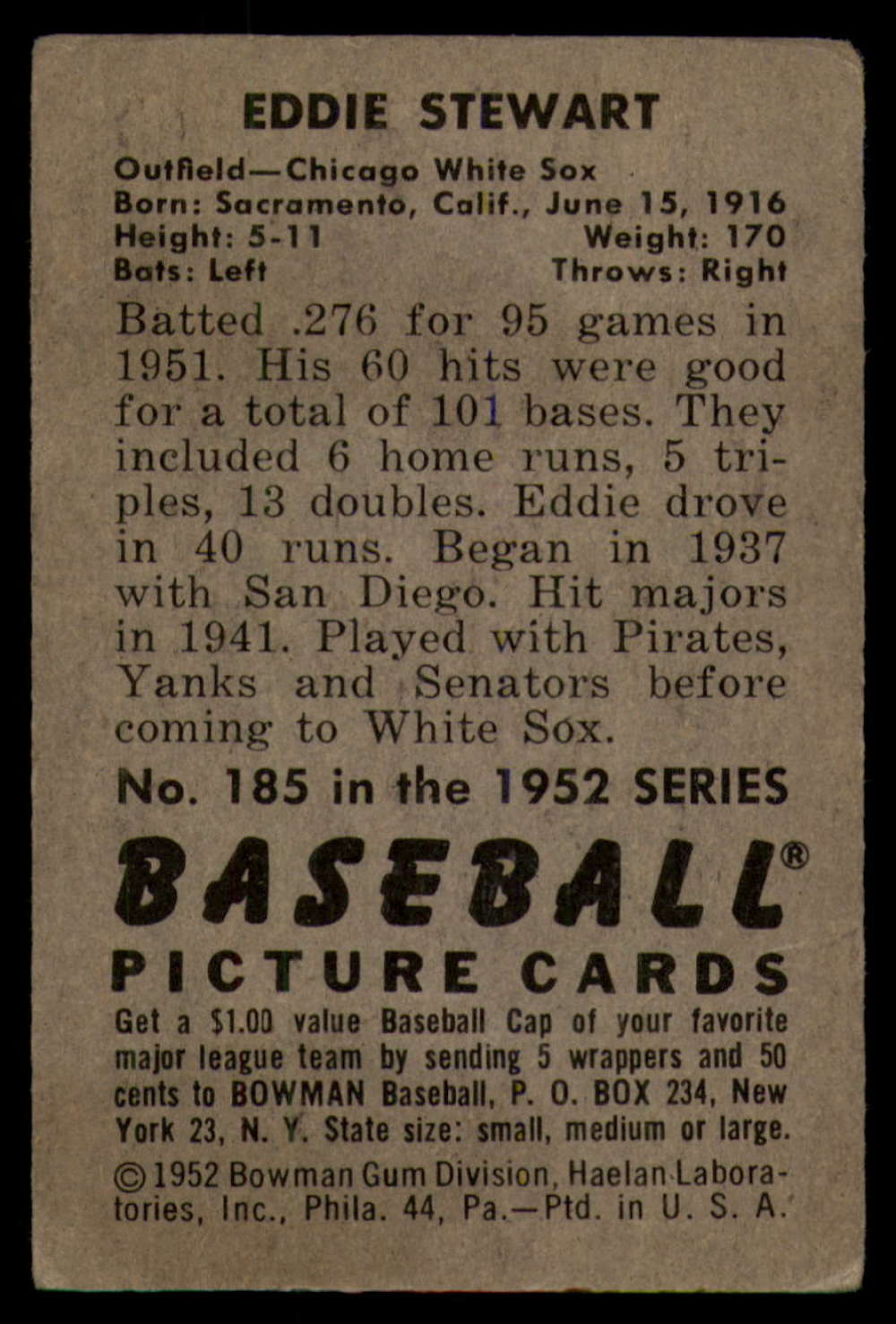 EDDIE STEWART

Outfield—Chicago White Sox
Born: Sacramento, Calif., June 15, 1916
Height: 5-11 Weight: 170
Bats: Left Throws: Right

Batted .276 for 95 games in 1951. His 60 hits were good for a total of 101 bases. They included 6 home runs, 5 triples, 13 doubles. Eddie drove in 40 runs. Began in 1937 with San Diego. Hit majors in 1941. Played with Pirates, Yanks and Senators before coming to White Sox.

No. 185 in the 1952 SERIES

BASEBALL®
PICTURE CARDS

Get a $1.00 value Baseball Cap of your favorite major league team by sending 5 wrappers and 50 cents to BOWMAN Baseball, P. O. BOX 234, New York 23, N. Y. State size: small, medium or large.

©1952 Bowman Gum Division, Haelan Laboratories, Inc., Phila. 44, Pa.—Ptd. in U. S. A.